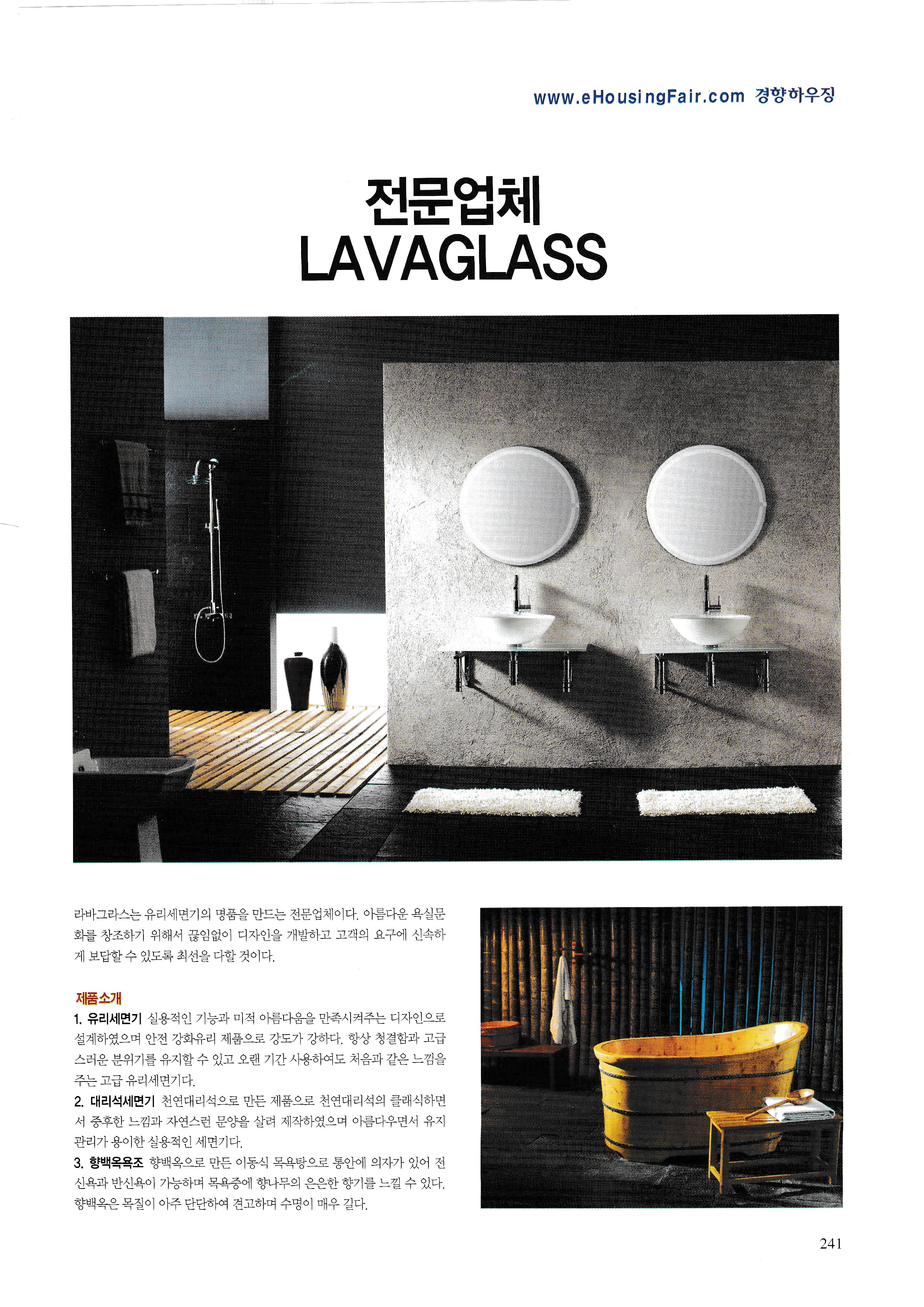 www.eHousingFair.com 경향하우징

전문업체
LAVAGLASS

라바그라스는 유리세면기의 명품을 만드는 전문업체이다. 아름다운 욕실문화를 창조하기 위해서 끊임없이 디자인을 개발하고 고객의 요구에 신속하게 보답할 수 있도록 최선을 다할 것이다.

제품소개
1. 유리세면기 실용적인 기능과 미적 아름다움을 만족시켜주는 디자인으로 설계하였으며 안전 강화유리 제품으로 강도가 강하다. 항상 청결함과 고급스러운 분위기를 유지할 수 있고 오랜 기간 사용하여도 처음과 같은 느낌을 주는 고급 유리세면기다.
2. 대리석세면기 천연대리석으로 만든 제품으로 천연대리석의 클래식하면서 중후한 느낌과 자연스런 문양을 살려 제작하였으며 아름다우면서 유지관리가 용이한 실용적인 세면기다.
3. 향백옥욕조 향백옥으로 만든 이동식 목욕탕으로 통안에 의자가 있어 전신욕과 반신욕이 가능하며 목욕중에 향나무의 은은한 향기를 느낄 수 있다. 향백옥은 목질이 아주 단단하여 견고하며 수명이 매우 길다.

241